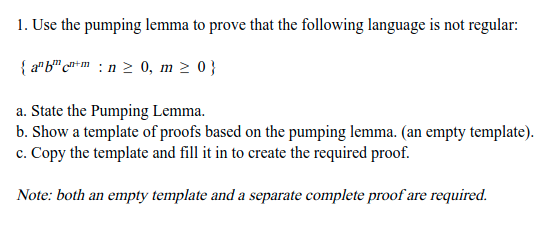 1. Use the pumping lemma to prove that the following language is not regular:

$\{ a^n b^m c^{n+m} : n \geq 0, m \geq 0 \}$

a. State the Pumping Lemma.
b. Show a template of proofs based on the pumping lemma. (an empty template).
c. Copy the template and fill it in to create the required proof.

Note: both an empty template and a separate complete proof are required.